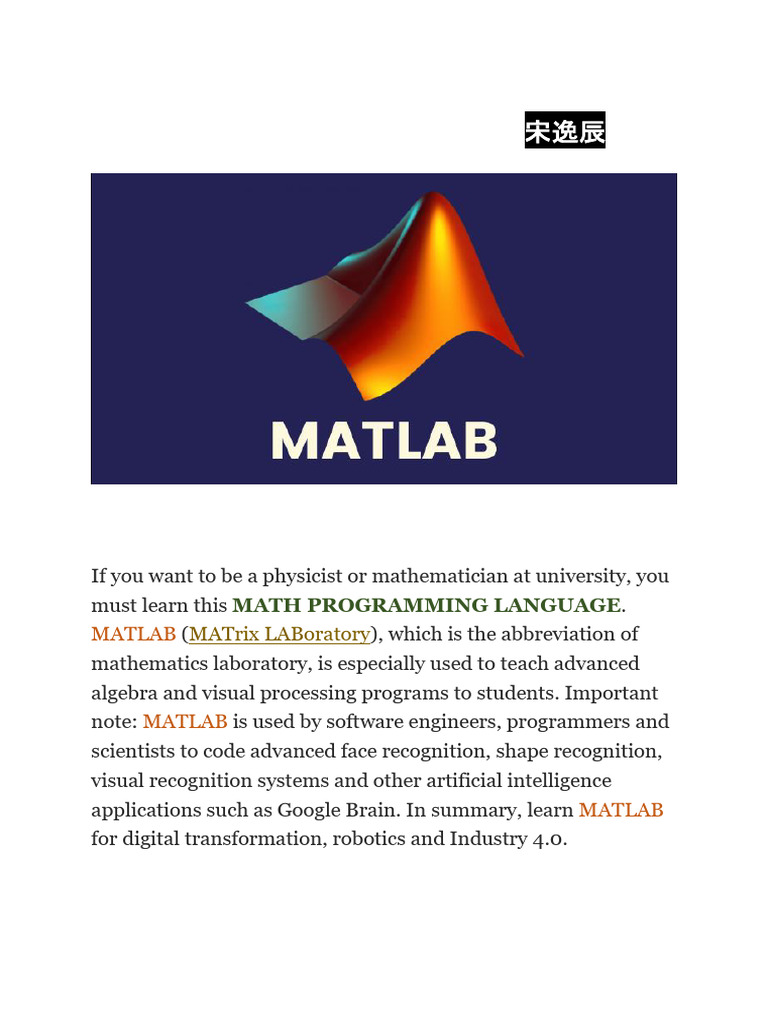 宋逸辰

MATLAB

If you want to be a physicist or mathematician at university, you must learn this MATH PROGRAMMING LANGUAGE. MATLAB (MATrix LABoratory), which is the abbreviation of mathematics laboratory, is especially used to teach advanced algebra and visual processing programs to students. Important note: MATLAB is used by software engineers, programmers and scientists to code advanced face recognition, shape recognition, visual recognition systems and other artificial intelligence applications such as Google Brain. In summary, learn MATLAB for digital transformation, robotics and Industry 4.0.